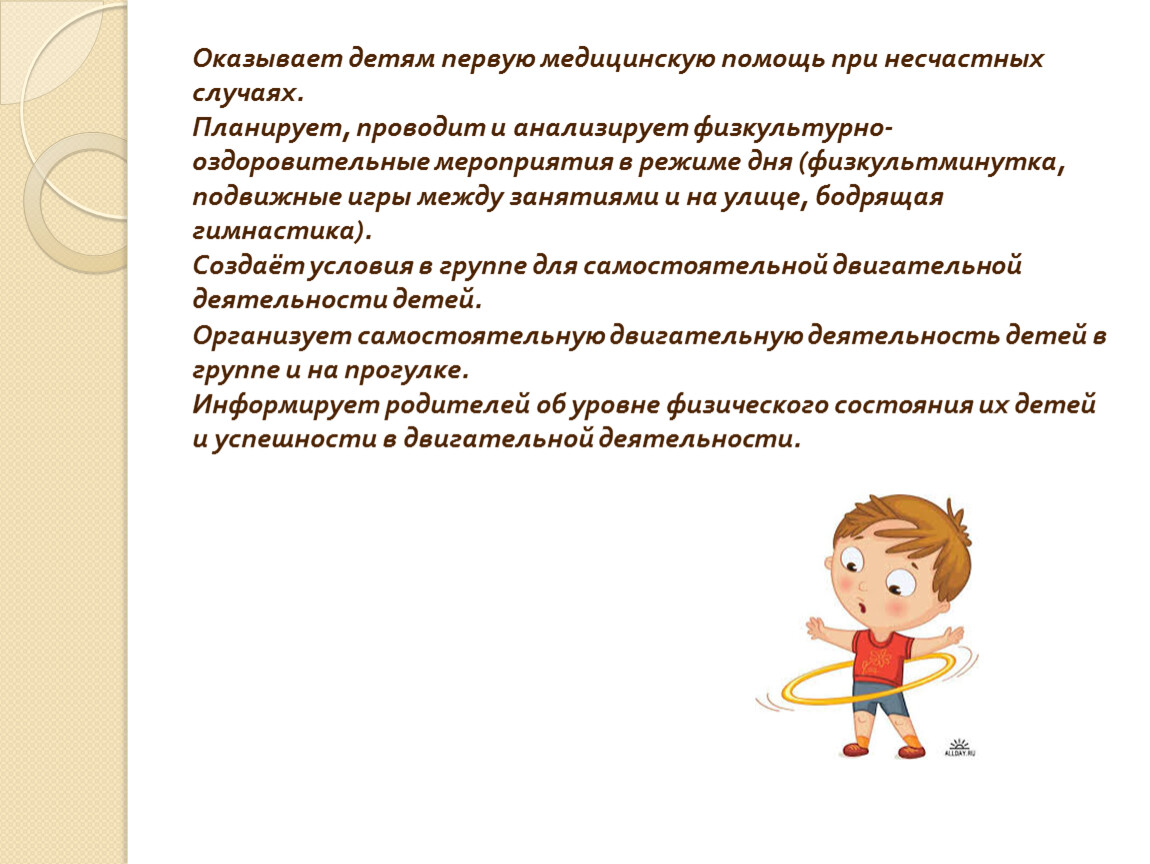 Оказывает детям первую медицинскую помощь при несчастных случаях.
Планирует, проводит и анализирует физкультурно-оздоровительные мероприятия в режиме дня (физкультминутка, подвижные игры между занятиями и на улице, бодрящая гимнастика).
Создаёт условия в группе для самостоятельной двигательной деятельности детей.
Организует самостоятельную двигательную деятельность детей в группе и на прогулке.
Информирует родителей об уровне физического состояния их детей и успешности в двигательной деятельности.

ALLDAY.RU